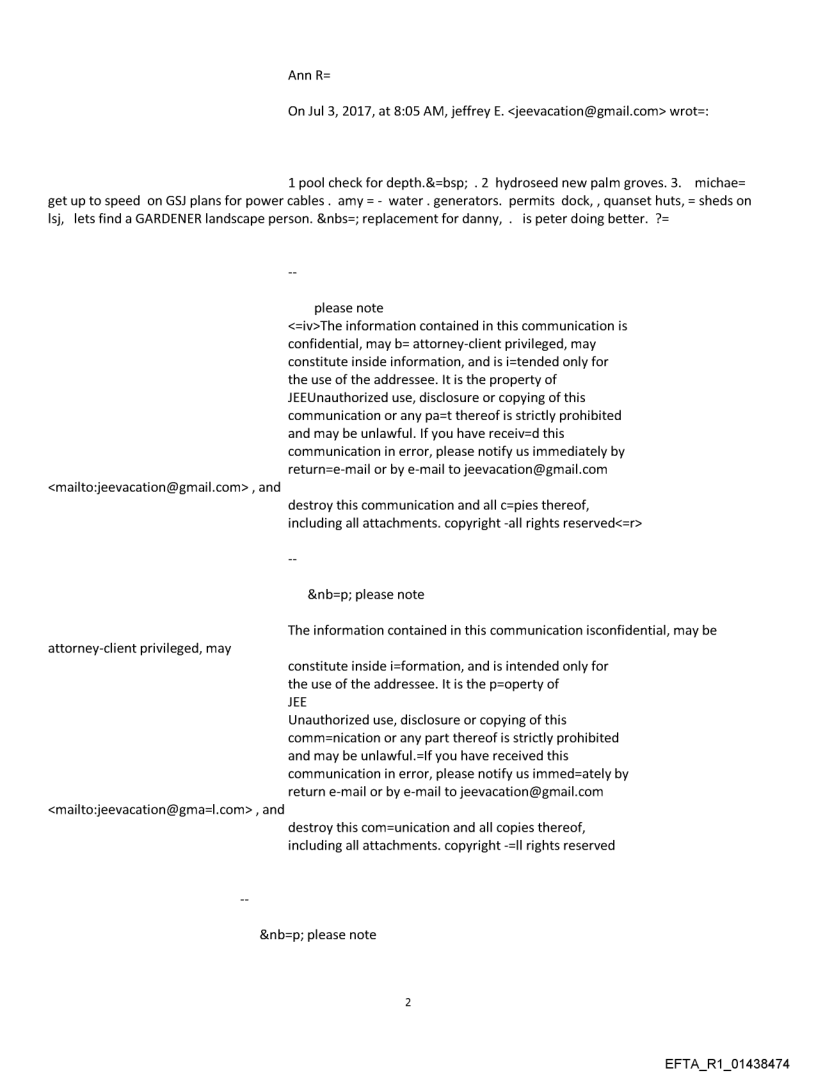 Ann R=

On Jul 3, 2017, at 8:05 AM, jeffrey E. <jeevacation@gmail.com> wrot=:

1 pool check for depth.&=bsp; . 2 hydroseed new palm groves. 3. michae= get up to speed on GSJ plans for power cables . amy = - water . generators. permits dock, , quanset huts, = sheds on lsj, lets find a GARDENER landscape person. &nbs=; replacement for danny, . is peter doing better. ?=

--

please note
<=iv>The information contained in this communication is confidential, may b= attorney-client privileged, may constitute inside information, and is i=tended only for the use of the addressee. It is the property of JEEUnauthorized use, disclosure or copying of this communication or any pa=t thereof is strictly prohibited and may be unlawful. If you have receiv=d this communication in error, please notify us immediately by return=e-mail or by e-mail to jeevacation@gmail.com <mailto:jeevacation@gmail.com> , and destroy this communication and all c=pies thereof, including all attachments. copyright -all rights reserved<=r>

--

&nb=p; please note

The information contained in this communication isconfidential, may be attorney-client privileged, may constitute inside i=formation, and is intended only for the use of the addressee. It is the p=operty of JEE
Unauthorized use, disclosure or copying of this comm=nication or any part thereof is strictly prohibited and may be unlawful.=If you have received this communication in error, please notify us immed=ately by return e-mail or by e-mail to jeevacation@gmail.com <mailto:jeevacation@gma=l.com> , and destroy this com=unication and all copies thereof, including all attachments. copyright -=ll rights reserved

--

&nb=p; please note

2

EFTA_R1_01438474